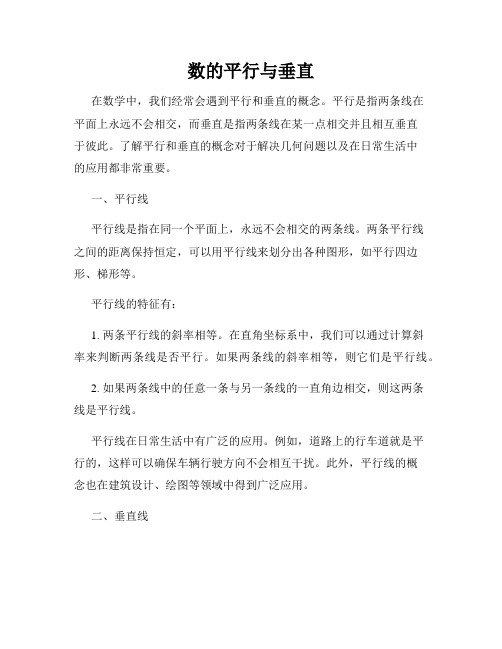 数的平行与垂直

在数学中，我们经常会遇到平行和垂直的概念。平行是指两条线在平面上永远不会相交，而垂直是指两条线在某一点相交并且相互垂直于彼此。了解平行和垂直的概念对于解决几何问题以及在日常生活中的应用都非常重要。

一、平行线

平行线是指在同一个平面上，永远不会相交的两条线。两条平行线之间的距离保持恒定，可以用平行线来划分出各种图形，如平行四边形、梯形等。

平行线的特征有：

1. 两条平行线的斜率相等。在直角坐标系中，我们可以通过计算斜率来判断两条线是否平行。如果两条线的斜率相等，则它们是平行线。

2. 如果两条线中的任意一条与另一条线的一直角边相交，则这两条线是平行线。

平行线在日常生活中有广泛的应用。例如，道路上的行车道就是平行的，这样可以确保车辆行驶方向不会相互干扰。此外，平行线的概念也在建筑设计、绘图等领域中得到广泛应用。

二、垂直线